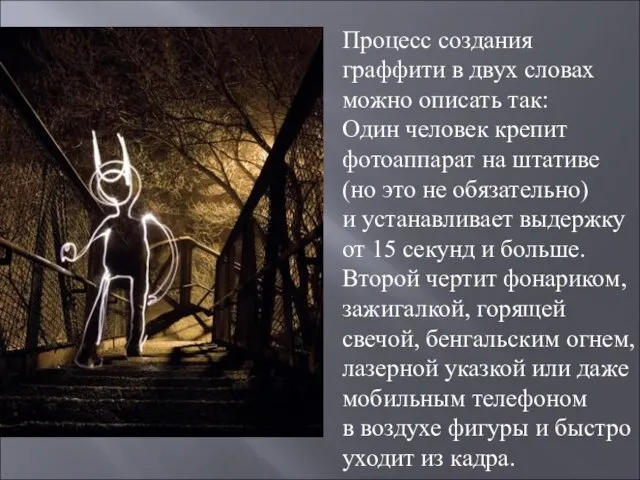 Процесс создания граффити в двух словах можно описать так:
Один человек крепит фотоаппарат на штативе (но это не обязательно) и устанавливает выдержку от 15 секунд и больше. Второй чертит фонариком, зажигалкой, горящей свечой, бенгальским огнем, лазерной указкой или даже мобильным телефоном в воздухе фигуры и быстро уходит из кадра.